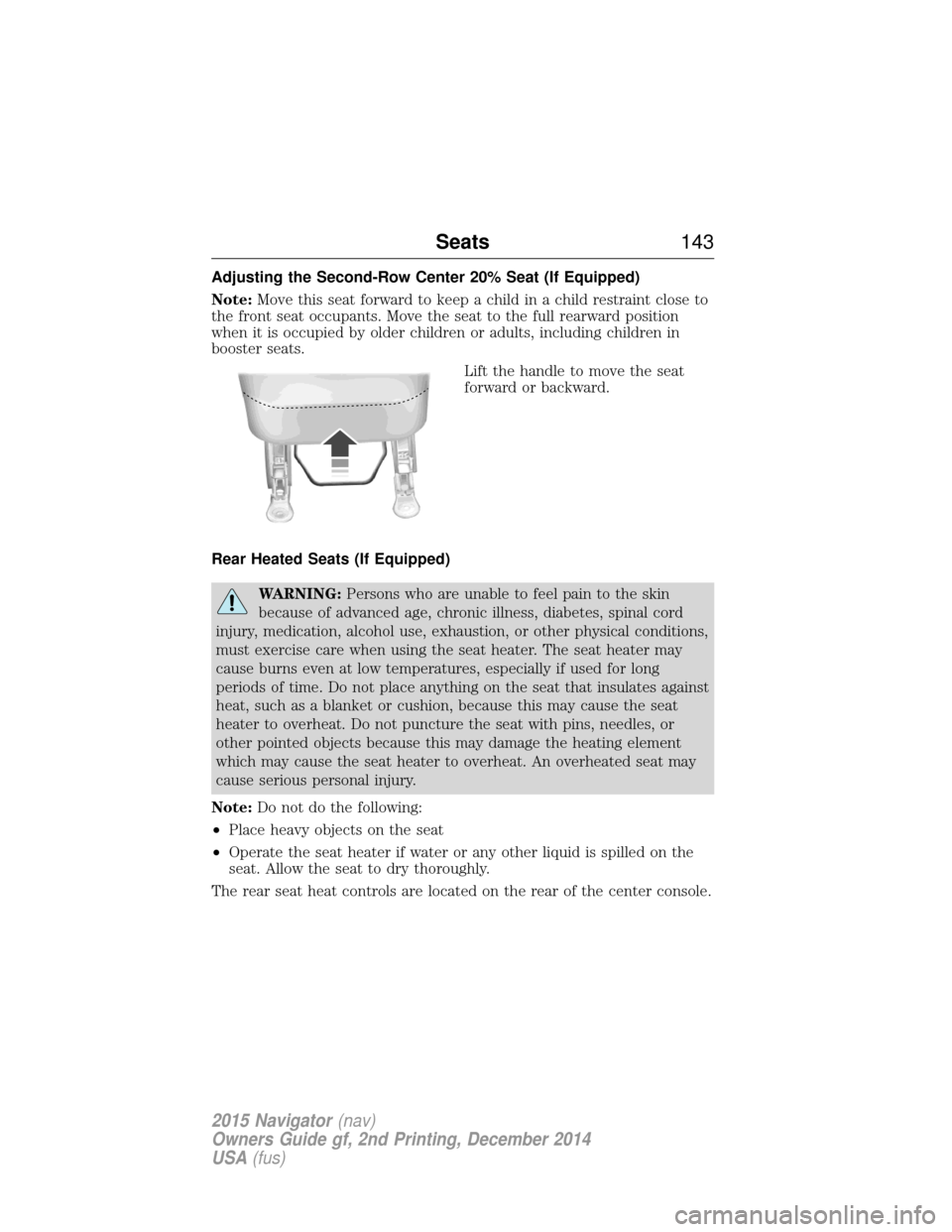 Seats 143

Adjusting the Second-Row Center 20% Seat (If Equipped)

Note: Move this seat forward to keep a child in a child restraint close to the front seat occupants. Move the seat to the full rearward position when it is occupied by older children or adults, including children in booster seats.

Lift the handle to move the seat forward or backward.

Rear Heated Seats (If Equipped)

WARNING: Persons who are unable to feel pain to the skin because of advanced age, chronic illness, diabetes, spinal cord injury, medication, alcohol use, exhaustion, or other physical conditions, must exercise care when using the seat heater. The seat heater may cause burns even at low temperatures, especially if used for long periods of time. Do not place anything on the seat that insulates against heat, such as a blanket or cushion, because this may cause the seat heater to overheat. Do not puncture the seat with pins, needles, or other pointed objects because this may damage the heating element which may cause the seat heater to overheat. An overheated seat may cause serious personal injury.

Note: Do not do the following:

• Place heavy objects on the seat

• Operate the seat heater if water or any other liquid is spilled on the seat. Allow the seat to dry thoroughly.

The rear seat heat controls are located on the rear of the center console.

2015 Navigator (nav)
Owners Guide gf, 2nd Printing, December 2014
USA (fus)

carmanualsonline.info